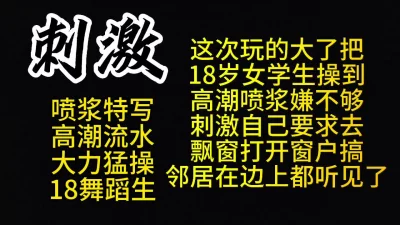 刺激

喷浆特写
高潮流水
大力猛操
18舞蹈生

这次玩的大了把
18岁女学生操到
高潮喷浆嫌不够
刺激自己要求去
飘窗打开窗户搞
邻居在边上都听见了